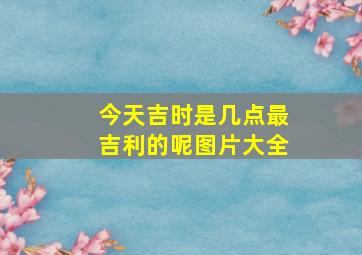 今天吉时是几点最吉利的呢图片大全